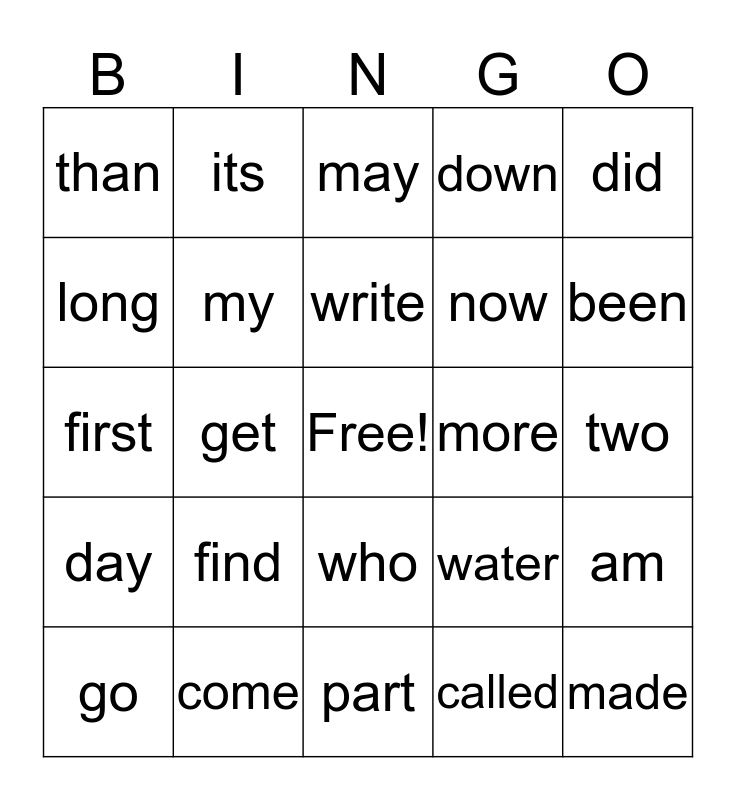 | B | I | N | G | O |
|---|---|---|---|---|
| than | its | may | down | did |
| long | my | write | now | been |
| first | get | Free! | more | two |
| day | find | who | water | am |
| go | come | part | called | made |